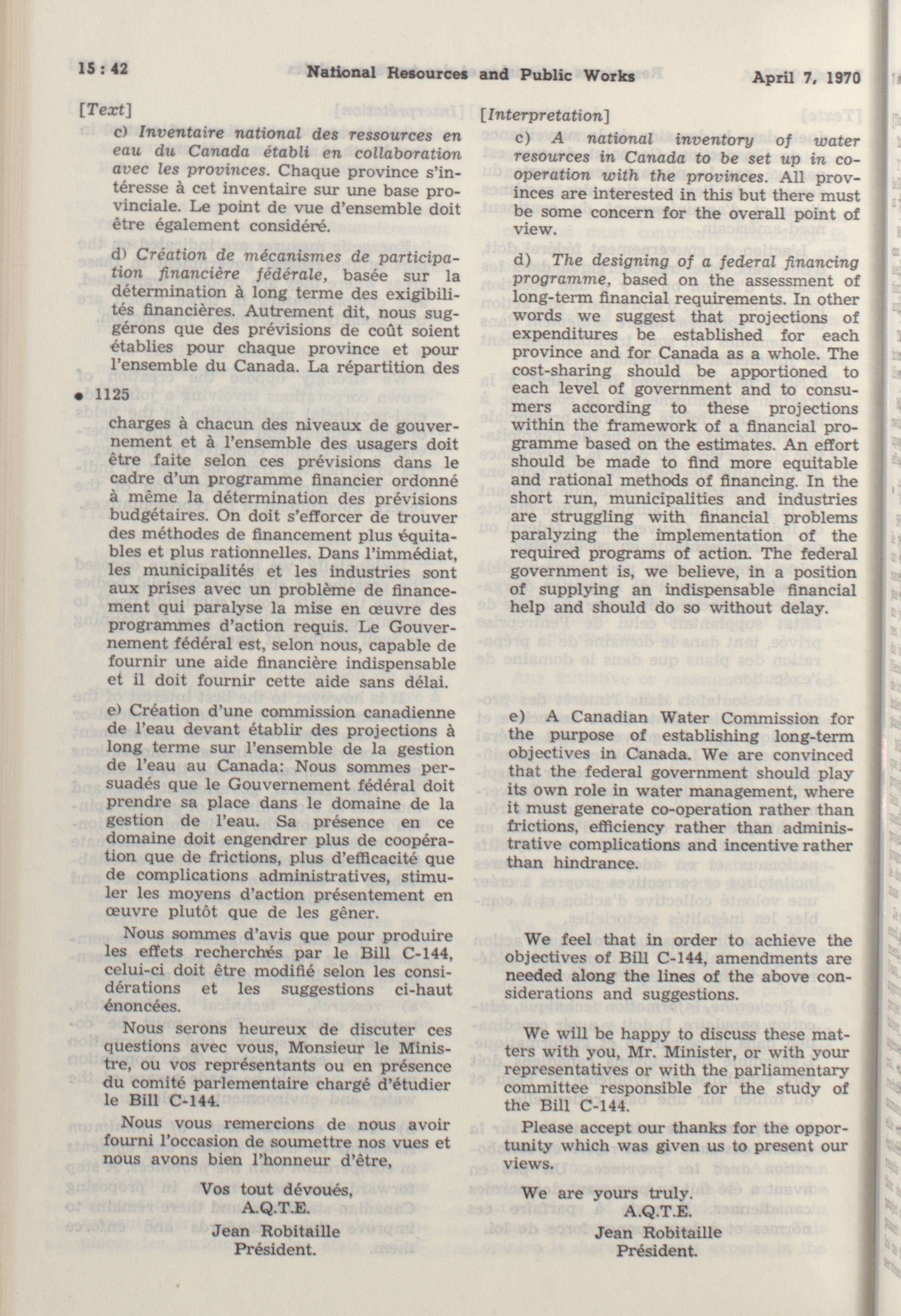 15 : 42 National Resources and Public Works April 7, 1970

[Text]

c) Inventaire national des ressources en eau du Canada établi en collaboration avec les provinces. Chaque province s'intéresse à cet inventaire sur une base provinciale. Le point de vue d'ensemble doit être également considéré.

d) Création de mécanismes de participation financière fédérale, basée sur la détermination à long terme des exigibilités financières. Autrement dit, nous suggérons que des prévisions de coût soient établies pour chaque province et pour l'ensemble du Canada. La répartition des

• 1125

charges à chacun des niveaux de gouvernement et à l'ensemble des usagers doit être faite selon ces prévisions dans le cadre d'un programme financier ordonné à même la détermination des prévisions budgétaires. On doit s'efforcer de trouver des méthodes de financement plus équitables et plus rationnelles. Dans l'immédiat, les municipalités et les industries sont aux prises avec un problème de financement qui paralyse la mise en œuvre des programmes d'action requis. Le Gouvernement fédéral est, selon nous, capable de fournir une aide financière indispensable et il doit fournir cette aide sans délai.

e) Création d'une commission canadienne de l'eau devant établir des projections à long terme sur l'ensemble de la gestion de l'eau au Canada: Nous sommes persuadés que le Gouvernement fédéral doit prendre sa place dans le domaine de la gestion de l'eau. Sa présence en ce domaine doit engendrer plus de coopération que de frictions, plus d'efficacité que de complications administratives, stimuler les moyens d'action présentement en œuvre plutôt que de les gêner.

Nous sommes d'avis que pour produire les effets recherchés par le Bill C-144, celui-ci doit être modifié selon les considérations et les suggestions ci-haut énoncées.

Nous serons heureux de discuter ces questions avec vous, Monsieur le Ministre, ou vos représentants ou en présence du comité parlementaire chargé d'étudier le Bill C-144.

Nous vous remercions de nous avoir fourni l'occasion de soumettre nos vues et nous avons bien l'honneur d'être,

Vos tout dévoués,
A.Q.T.E.
Jean Robitaille
Président.

[Interpretation]

c) A national inventory of water resources in Canada to be set up in co-operation with the provinces. All provinces are interested in this but there must be some concern for the overall point of view.

d) The designing of a federal financing programme, based on the assessment of long-term financial requirements. In other words we suggest that projections of expenditures be established for each province and for Canada as a whole. The cost-sharing should be apportioned to each level of government and to consumers according to these projections within the framework of a financial programme based on the estimates. An effort should be made to find more equitable and rational methods of financing. In the short run, municipalities and industries are struggling with financial problems paralyzing the implementation of the required programs of action. The federal government is, we believe, in a position of supplying an indispensable financial help and should do so without delay.

e) A Canadian Water Commission for the purpose of establishing long-term objectives in Canada. We are convinced that the federal government should play its own role in water management, where it must generate co-operation rather than frictions, efficiency rather than administrative complications and incentive rather than hindrance.

We feel that in order to achieve the objectives of Bill C-144, amendments are needed along the lines of the above considerations and suggestions.

We will be happy to discuss these matters with you, Mr. Minister, or with your representatives or with the parliamentary committee responsible for the study of the Bill C-144.

Please accept our thanks for the opportunity which was given us to present our views.

We are yours truly.
A.Q.T.E.
Jean Robitaille
Président.